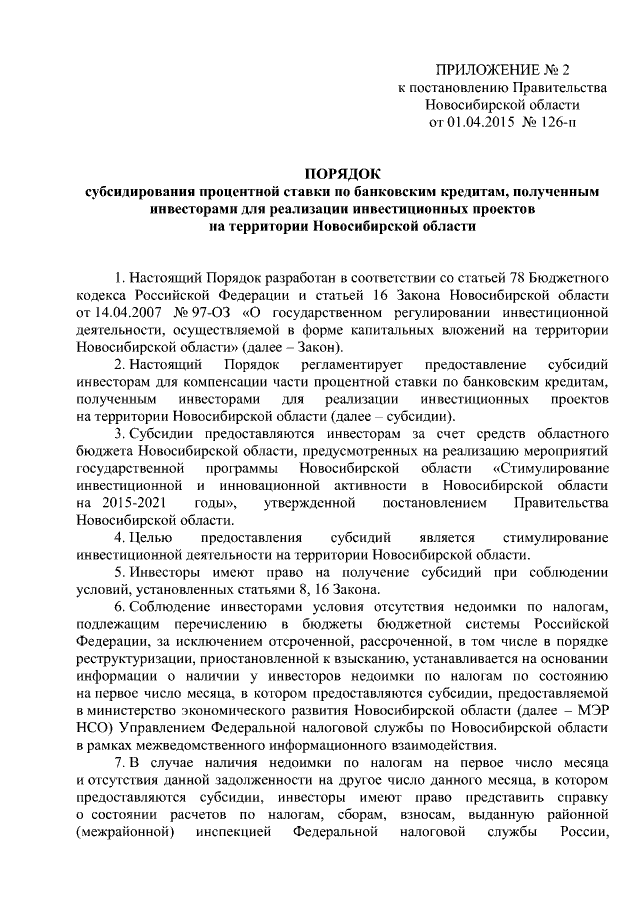 ПРИЛОЖЕНИЕ № 2
к постановлению Правительства
Новосибирской области
от 01.04.2015 № 126-п

ПОРЯДОК
субсидирования процентной ставки по банковским кредитам, полученным инвесторами для реализации инвестиционных проектов на территории Новосибирской области

1. Настоящий Порядок разработан в соответствии со статьей 78 Бюджетного кодекса Российской Федерации и статьей 16 Закона Новосибирской области от 14.04.2007 № 97-ОЗ «О государственном регулировании инвестиционной деятельности, осуществляемой в форме капитальных вложений на территории Новосибирской области» (далее – Закон).

2. Настоящий Порядок регламентирует предоставление субсидий инвесторам для компенсации части процентной ставки по банковским кредитам, полученным инвесторами для реализации инвестиционных проектов на территории Новосибирской области (далее – субсидии).

3. Субсидии предоставляются инвесторам за счет средств областного бюджета Новосибирской области, предусмотренных на реализацию мероприятий государственной программы Новосибирской области «Стимулирование инвестиционной и инновационной активности в Новосибирской области на 2015-2021 годы», утвержденной постановлением Правительства Новосибирской области.

4. Целью предоставления субсидий является стимулирование инвестиционной деятельности на территории Новосибирской области.

5. Инвесторы имеют право на получение субсидий при соблюдении условий, установленных статьями 8, 16 Закона.

6. Соблюдение инвесторами условия отсутствия недоимки по налогам, подлежащим перечислению в бюджеты бюджетной системы Российской Федерации, за исключением отсроченной, рассроченной, в том числе в порядке реструктуризации, приостановленной к взысканию, устанавливается на основании информации о наличии у инвесторов недоимки по налогам по состоянию на первое число месяца, в котором предоставляются субсидии, предоставляемой в министерство экономического развития Новосибирской области (далее – МЭР НСО) Управлением Федеральной налоговой службы по Новосибирской области в рамках межведомственного информационного взаимодействия.

7. В случае наличия недоимки по налогам на первое число месяца и отсутствия данной задолженности на другое число данного месяца, в котором предоставляются субсидии, инвесторы имеют право представить справку о состоянии расчетов по налогам, сборам, взносам, выданную районной (межрайонной) инспекцией Федеральной налоговой службы России,